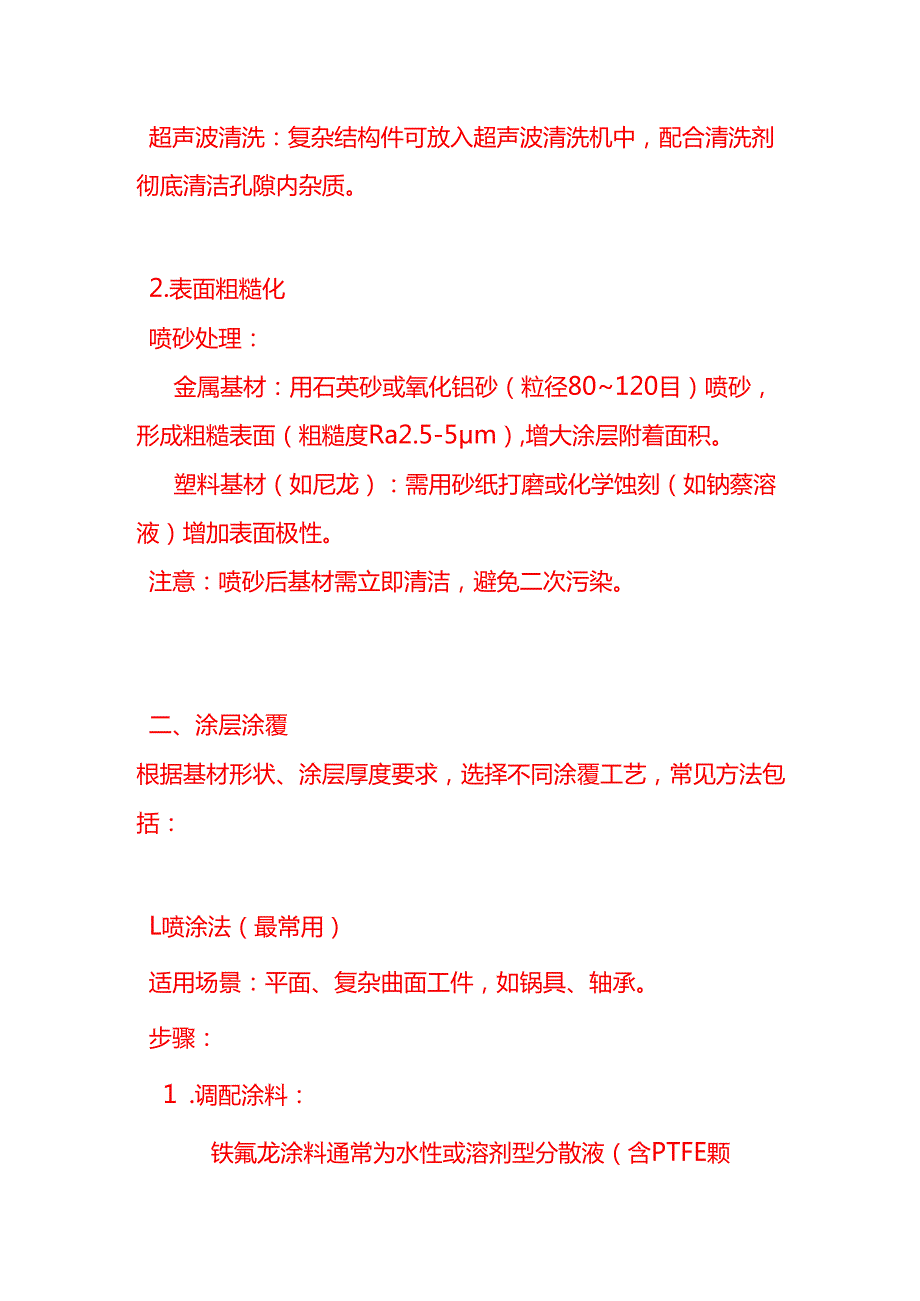 超声波清洗：复杂结构件可放入超声波清洗机中，配合清洗剂彻底清洁孔隙内杂质。

2.表面粗糙化

喷砂处理：

金属基材：用石英砂或氧化铝砂（粒径80~120目）喷砂，形成粗糙表面（粗糙度Ra2.5-5μm），增大涂层附着面积。

塑料基材（如尼龙）：需用砂纸打磨或化学蚀刻（如钠萘溶液）增加表面极性。

注意：喷砂后基材需立即清洁，避免二次污染。

二、涂层涂覆

根据基材形状、涂层厚度要求，选择不同涂覆工艺，常见方法包括：

L喷涂法（最常用）

适用场景：平面、复杂曲面工件，如锅具、轴承。

步骤：

1 .调配涂料：

铁氟龙涂料通常为水性或溶剂型分散液（含PTFE颗